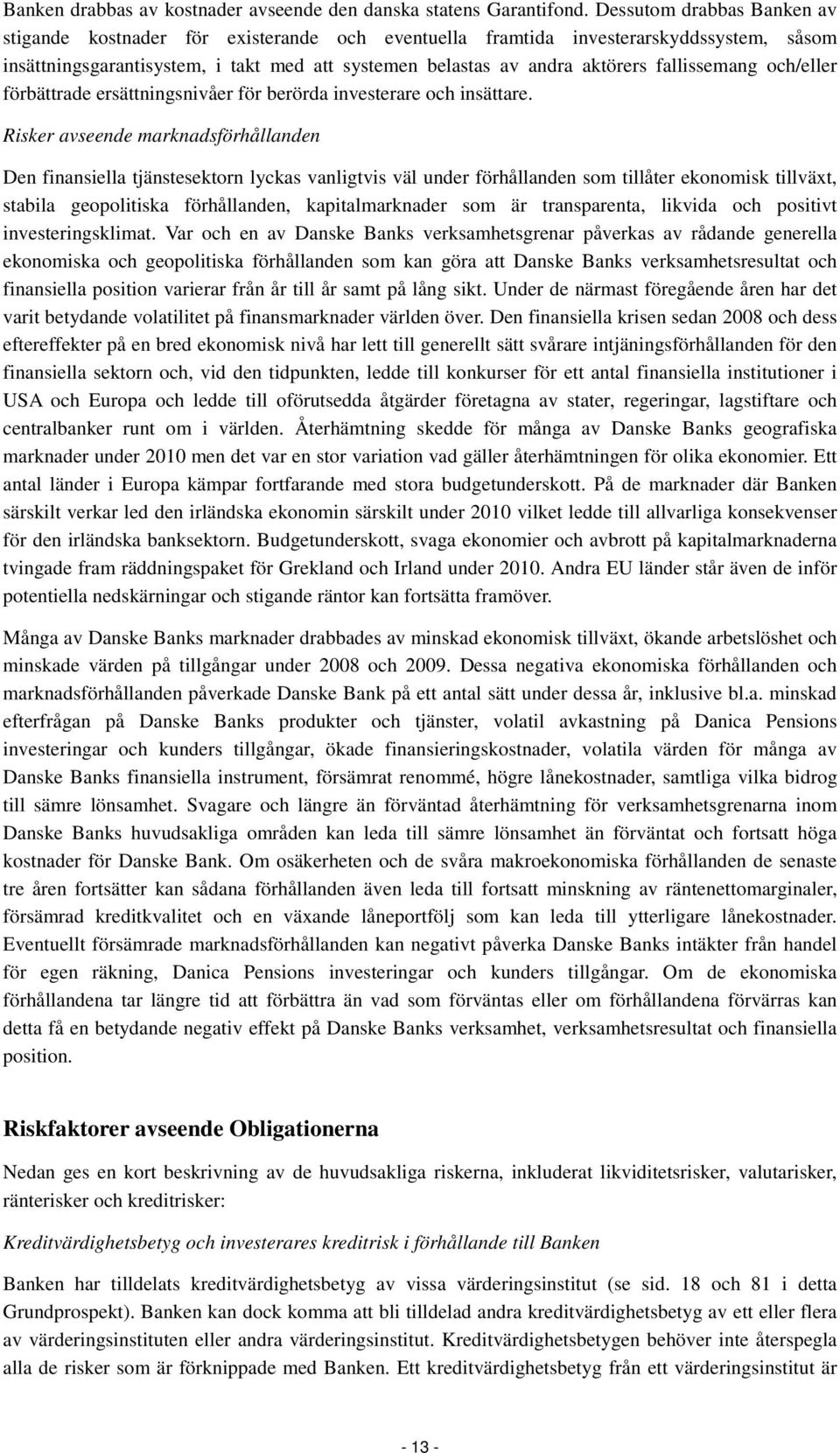 Banken drabbas av kostnader avseende den danska statens Garantifond. Dessutom drabbas Banken av stigande kostnader för existerande och eventuella framtida investerarskyddssystem, såsom insättningsgarantisystem, i takt med att systemen belastas av andra aktörers fallissemang och/eller förbättrade ersättningsnivåer för berörda investerare och insättare.

Risker avseende marknadsförhållanden

Den finansiella tjänstesektorn lyckas vanligtvis väl under förhållanden som tillåter ekonomisk tillväxt, stabila geopolitiska förhållanden, kapitalmarknader som är transparenta, likvida och positivt investeringsklimat. Var och en av Danske Banks verksamhetsgrenar påverkas av rådande generella ekonomiska och geopolitiska förhållanden som kan göra att Danske Banks verksamhetsresultat och finansiella position varierar från år till år samt på lång sikt. Under de närmast föregående åren har det varit betydande volatilitet på finansmarknader världen över. Den finansiella krisen sedan 2008 och dess eftereffekter på en bred ekonomisk nivå har lett till generellt sätt svårare intjäningsförhållanden för den finansiella sektorn och, vid den tidpunkten, ledde till konkurser för ett antal finansiella institutioner i USA och Europa och ledde till oförutsedda åtgärder företagna av stater, regeringar, lagstiftare och centralbanker runt om i världen. Återhämtning skedde för många av Danske Banks geografiska marknader under 2010 men det var en stor variation vad gäller återhämtningen för olika ekonomier. Ett antal länder i Europa kämpar fortfarande med stora budgetunderskott. På de marknader där Banken särskilt verkar led den irländska ekonomin särskilt under 2010 vilket ledde till allvarliga konsekvenser för den irländska banksektorn. Budgetunderskott, svaga ekonomier och avbrott på kapitalmarknaderna tvingade fram räddningspaket för Grekland och Irland under 2010. Andra EU länder står även de inför potentiella nedskärningar och stigande räntor kan fortsätta framöver.

Många av Danske Banks marknader drabbades av minskad ekonomisk tillväxt, ökande arbetslöshet och minskade värden på tillgångar under 2008 och 2009. Dessa negativa ekonomiska förhållanden och marknadsförhållanden påverkade Danske Bank på ett antal sätt under dessa år, inklusive bl.a. minskad efterfrågan på Danske Banks produkter och tjänster, volatil avkastning på Danica Pensions investeringar och kunders tillgångar, ökade finansieringskostnader, volatila värden för många av Danske Banks finansiella instrument, försämrat renommé, högre lånekostnader, samtliga vilka bidrog till sämre lönsamhet. Svagare och längre än förväntad återhämtning för verksamhetsgrenarna inom Danske Banks huvudsakliga områden kan leda till sämre lönsamhet än förväntat och fortsatt höga kostnader för Danske Bank. Om osäkerheten och de svåra makroekonomiska förhållanden de senaste tre åren fortsätter kan sådana förhållanden även leda till fortsatt minskning av räntenettomarginaler, försämrad kreditkvalitet och en växande låneportfölj som kan leda till ytterligare lånekostnader. Eventuellt försämrade marknadsförhållanden kan negativt påverka Danske Banks intäkter från handel för egen räkning, Danica Pensions investeringar och kunders tillgångar. Om de ekonomiska förhållandena tar längre tid att förbättra än vad som förväntas eller om förhållandena förvärras kan detta få en betydande negativ effekt på Danske Banks verksamhet, verksamhetsresultat och finansiella position.

Riskfaktorer avseende Obligationerna

Nedan ges en kort beskrivning av de huvudsakliga riskerna, inkluderat likviditetsrisker, valutarisker, ränterisker och kreditrisker:

Kreditvärdighetsbetyg och investerares kreditrisk i förhållande till Banken

Banken har tilldelats kreditvärdighetsbetyg av vissa värderingsinstitut (se sid. 18 och 81 i detta Grundprospekt). Banken kan dock komma att bli tilldelad andra kreditvärdighetsbetyg av ett eller flera av värderingsinstituten eller andra värderingsinstitut. Kreditvärdighetsbetygen behöver inte återspegla alla de risker som är förknippade med Banken. Ett kreditvärdighetsbetyg från ett värderingsinstitut är

- 13 -